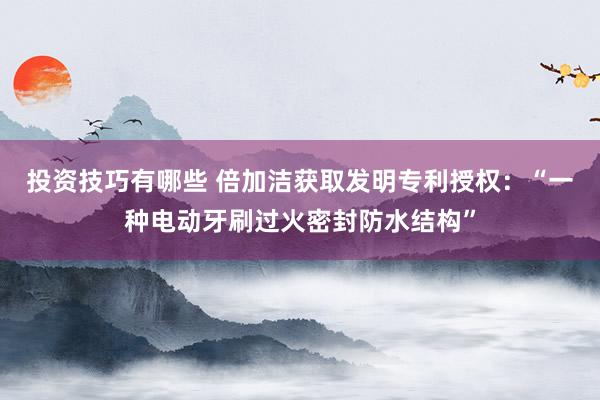 投资技巧有哪些 倍加洁获取发明专利授权：“一种电动牙刷过火密封防水结构”